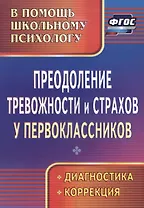 В ПОМОЩЬ ШКОЛЬНОМУ ПСИХОЛОГУ

ФГОС

ПРЕОДОЛЕНИЕ ТРЕВОЖНОСТИ и СТРАХОВ У ПЕРВОКЛАССНИКОВ

ДИАГНОСТИКА
КОРРЕКЦИЯ